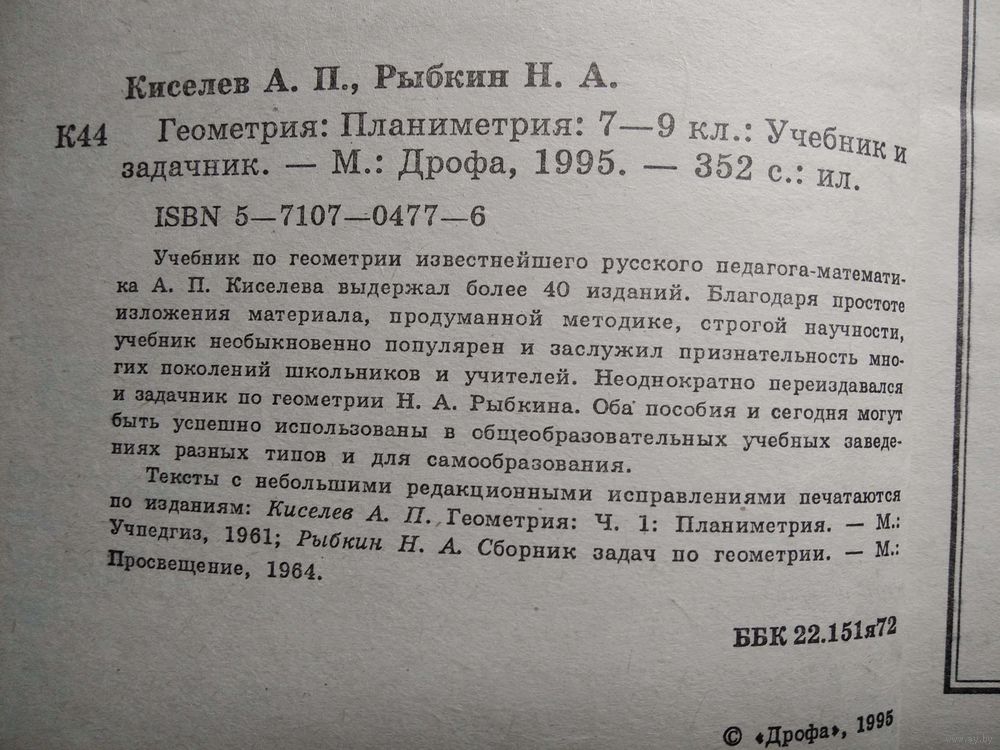 Киселев А. П., Рыбкин Н. А.

К44 Геометрия: Планиметрия: 7—9 кл.: Учебник и задачник. — М.: Дрофа, 1995. — 352 с.: ил.

ISBN 5—7107—0477—6

Учебник по геометрии известнейшего русского педагога-математика А. П. Киселева выдержал более 40 изданий. Благодаря простоте изложения материала, продуманной методике, строгой научности, учебник необыкновенно популярен и заслужил признательность многих поколений школьников и учителей. Неоднократно переиздавался и задачник по геометрии Н. А. Рыбкина. Оба пособия и сегодня могут быть успешно использованы в общеобразовательных учебных заведениях разных типов и для самообразования.

Тексты с небольшими редакционными исправлениями печатаются по изданиям: Киселев А. П. Геометрия: Ч. 1: Планиметрия. — М.: Учпедгиз, 1961; Рыбкин Н. А. Сборник задач по геометрии. — М.: Просвещение, 1964.

ББК 22.151я72

© «Дрофа», 1995